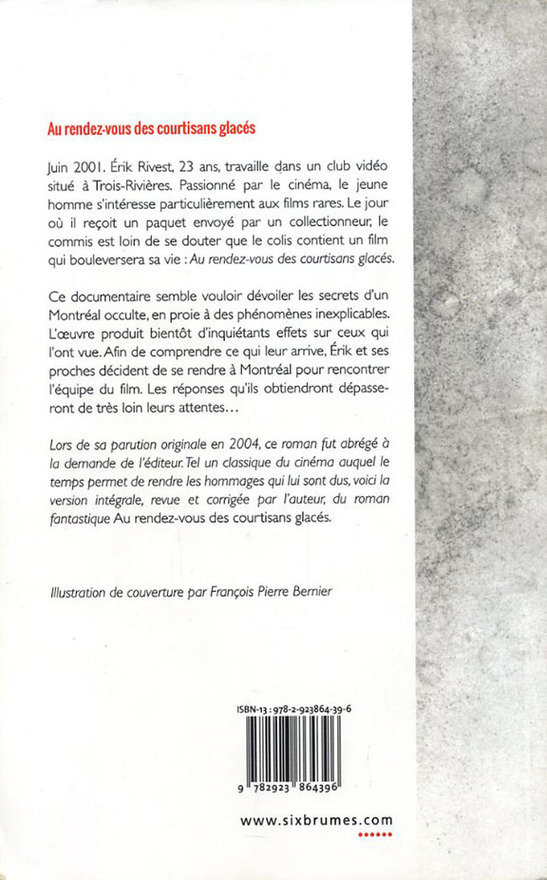 Au rendez-vous des courtisans glacés

Juin 2001. Érik Rivest, 23 ans, travaille dans un club vidéo situé à Trois-Rivières. Passionné par le cinéma, le jeune homme s'intéresse particulièrement aux films rares. Le jour où il reçoit un paquet envoyé par un collectionneur, le commis est loin de se douter que le colis contient un film qui bouleversera sa vie : Au rendez-vous des courtisans glacés.

Ce documentaire semble vouloir dévoiler les secrets d'un Montréal occulte, en proie à des phénomènes inexplicables. L'œuvre produit bientôt d'inquiétants effets sur ceux qui l'ont vue. Afin de comprendre ce qui leur arrive, Érik et ses proches décident de se rendre à Montréal pour rencontrer l'équipe du film. Les réponses qu'ils obtiendront dépasseront de très loin leurs attentes…

Lors de sa parution originale en 2004, ce roman fut abrégé à la demande de l'éditeur. Tel un classique du cinéma auquel le temps permet de rendre les hommages qui lui sont dus, voici la version intégrale, revue et corrigée par l'auteur, du roman fantastique Au rendez-vous des courtisans glacés.

Illustration de couverture par François Pierre Bernier

ISBN-13 : 978-2-923864-39-6

9 782923 864396

www.sixbrumes.com